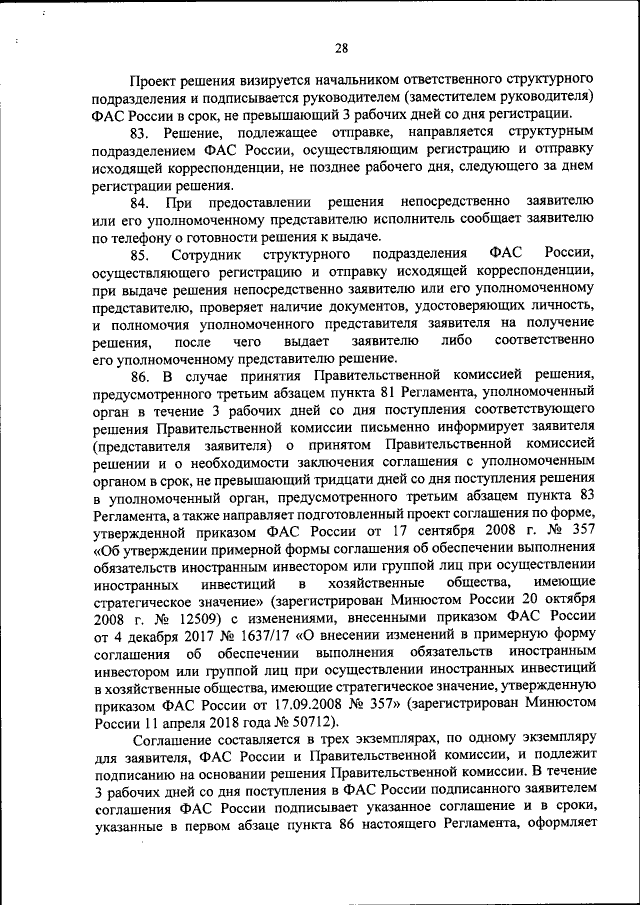 28

Проект решения визируется начальником ответственного структурного подразделения и подписывается руководителем (заместителем руководителя) ФАС России в срок, не превышающий 3 рабочих дней со дня регистрации.

83. Решение, подлежащее отправке, направляется структурным подразделением ФАС России, осуществляющим регистрацию и отправку исходящей корреспонденции, не позднее рабочего дня, следующего за днем регистрации решения.

84. При предоставлении решения непосредственно заявителю или его уполномоченному представителю исполнитель сообщает заявителю по телефону о готовности решения к выдаче.

85. Сотрудник структурного подразделения ФАС России, осуществляющего регистрацию и отправку исходящей корреспонденции, при выдаче решения непосредственно заявителю или его уполномоченному представителю, проверяет наличие документов, удостоверяющих личность, и полномочия уполномоченного представителя заявителя на получение решения, после чего выдает заявителю либо соответственно его уполномоченному представителю решение.

86. В случае принятия Правительственной комиссией решения, предусмотренного третьим абзацем пункта 81 Регламента, уполномоченный орган в течение 3 рабочих дней со дня поступления соответствующего решения Правительственной комиссии письменно информирует заявителя (представителя заявителя) о принятом Правительственной комиссией решении и о необходимости заключения соглашения с уполномоченным органом в срок, не превышающий тридцати дней со дня поступления решения в уполномоченный орган, предусмотренного третьим абзацем пункта 83 Регламента, а также направляет подготовленный проект соглашения по форме, утвержденной приказом ФАС России от 17 сентября 2008 г. № 357 «Об утверждении примерной формы соглашения об обеспечении выполнения обязательств иностранным инвестором или группой лиц при осуществлении иностранных инвестиций в хозяйственные общества, имеющие стратегическое значение» (зарегистрирован Минюстом России 20 октября 2008 г. № 12509) с изменениями, внесенными приказом ФАС России от 4 декабря 2017 № 1637/17 «О внесении изменений в примерную форму соглашения об обеспечении выполнения обязательств иностранным инвестором или группой лиц при осуществлении иностранных инвестиций в хозяйственные общества, имеющие стратегическое значение, утвержденную приказом ФАС России от 17.09.2008 № 357» (зарегистрирован Минюстом России 11 апреля 2018 года № 50712).

Соглашение составляется в трех экземплярах, по одному экземпляру для заявителя, ФАС России и Правительственной комиссии, и подлежит подписанию на основании решения Правительственной комиссии. В течение 3 рабочих дней со дня поступления в ФАС России подписанного заявителем соглашения ФАС России подписывает указанное соглашение и в сроки, указанные в первом абзаце пункта 86 настоящего Регламента, оформляет